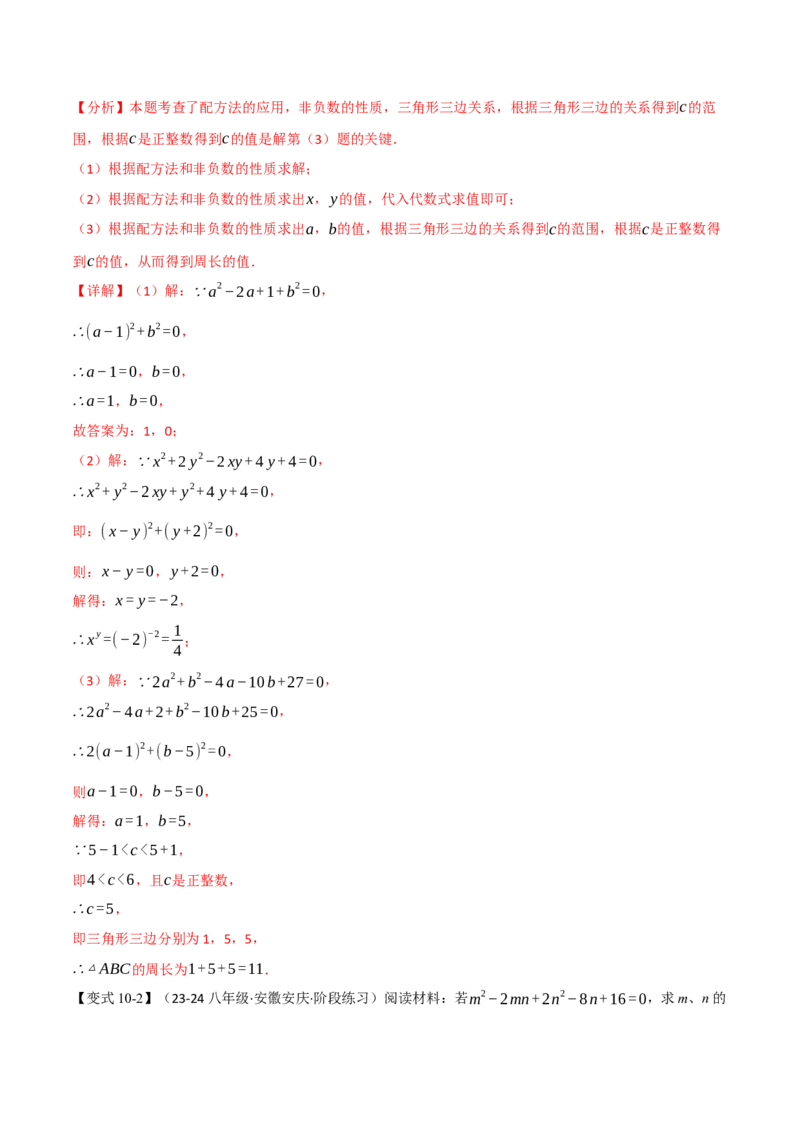 【分析】本题考查了配方法的应用，非负数的性质，三角形三边关系，根据三角形三边的关系得到$c$的范围，根据$c$是正整数得到$c$的值是解第（3）题的关键.

（1）根据配方法和非负数的性质求解；

（2）根据配方法和非负数的性质求出$x$，$y$的值，代入代数式求值即可；

（3）根据配方法和非负数的性质求出$a$，$b$的值，根据三角形三边的关系得到$c$的范围，根据$c$是正整数得到$c$的值，从而得到周长的值.

【详解】（1）解：$\because a^2-2a+1+b^2=0$，

$\therefore (a-1)^2+b^2=0$，

$\therefore a-1=0$，$b=0$，

$\therefore a=1$，$b=0$，

故答案为：1，0；

（2）解：$\because x^2+2y^2-2xy+4y+4=0$，

$\therefore x^2+y^2-2xy+y^2+4y+4=0$，

即：$(x-y)^2+(y+2)^2=0$，

则：$x-y=0$，$y+2=0$，

解得：$x=y=-2$，

$\therefore x^y=(-2)^{-2}=\frac{1}{4}$；

（3）解：$\because 2a^2+b^2-4a-10b+27=0$，

$\therefore 2a^2-4a+2+b^2-10b+25=0$，

$\therefore 2(a-1)^2+(b-5)^2=0$，

则$a-1=0$，$b-5=0$，

解得：$a=1$，$b=5$，

$\because 5-1<c<5+1$，

即$4<c<6$，且$c$是正整数，

$\therefore c=5$，

即三角形三边分别为1，5，5，

$\therefore \triangle ABC$的周长为$1+5+5=11$.

【变式10-2】（23-24八年级·安徽安庆·阶段练习）阅读材料：若$m^2-2mn+2n^2-8n+16=0$，求$m$、$n$的